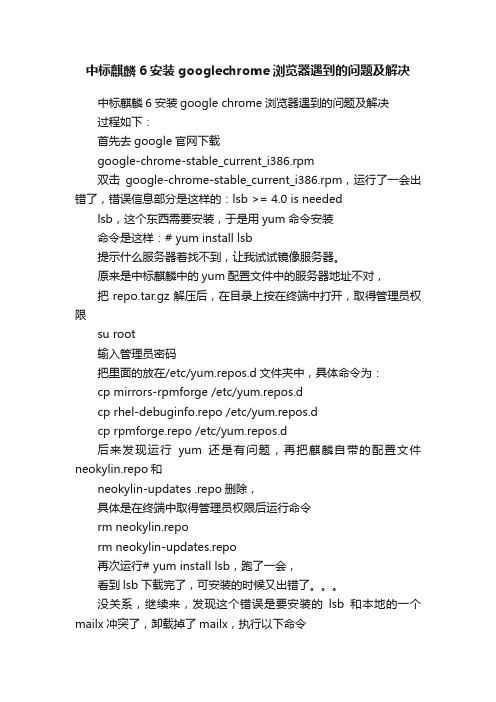 中标麒麟 6 安装 googlechrome 浏览器遇到的问题及解决

中标麒麟 6 安装 google chrome 浏览器遇到的问题及解决

过程如下：

首先去 google 官网下载

google-chrome-stable_current_i386.rpm

双击 google-chrome-stable_current_i386.rpm，运行了一会出错了，错误信息部分是这样的：lsb >= 4.0 is needed

lsb，这个东西需要安装，于是用 yum 命令安装

命令是这样：# yum install lsb

提示什么服务器着找不到，让我试试镜像服务器。

原来是中标麒麟中的 yum 配置文件中的服务器地址不对，

把 repo.tar.gz 解压后，在目录上按在终端中打开，取得管理员权限

su root

输入管理员密码

把里面的放在/etc/yum.repos.d 文件夹中，具体命令为：

cp mirrors-rpmforge /etc/yum.repos.d

cp rhel-debuginfo.repo /etc/yum.repos.d

cp rpmforge.repo /etc/yum.repos.d

后来发现运行 yum 还是有问题，再把麒麟自带的配置文件 neokylin.repo 和

neokylin-updates .repo 删除，

具体是在终端中取得管理员权限后运行命令

rm neokylin.repo

rm neokylin-updates.repo

再次运行# yum install lsb，跑了一会，

看到 lsb 下载完了，可安装的时候又出错了。。。

没关系，继续来，发现这个错误是要安装的 lsb 和本地的一个 mailx 冲突了，卸载掉了 mailx，执行以下命令